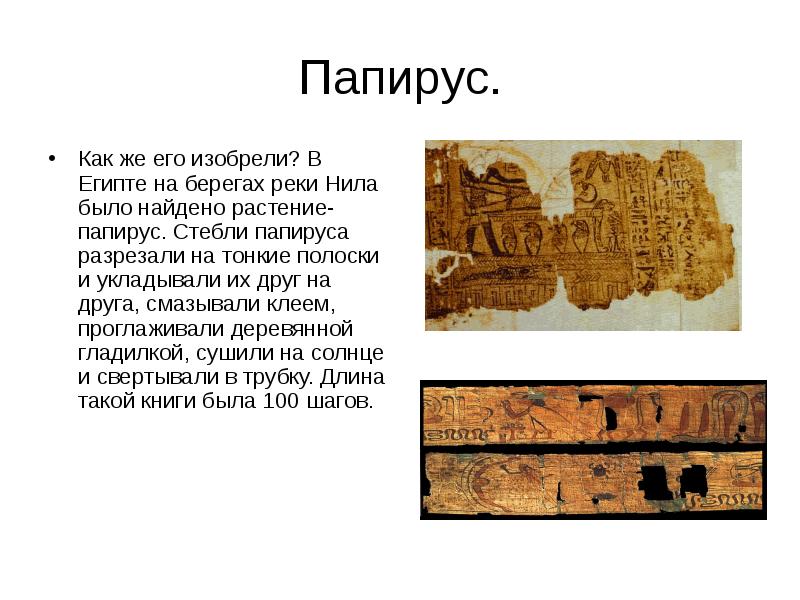 Папирус.

• Как же его изобрели? В Египте на берегах реки Нила было найдено растение-папирус. Стебли папируса разрезали на тонкие полоски и укладывали их друг на друга, смазывали клеем, проглаживали деревянной гладилкой, сушили на солнце и свертывали в трубку. Длина такой книги была 100 шагов.